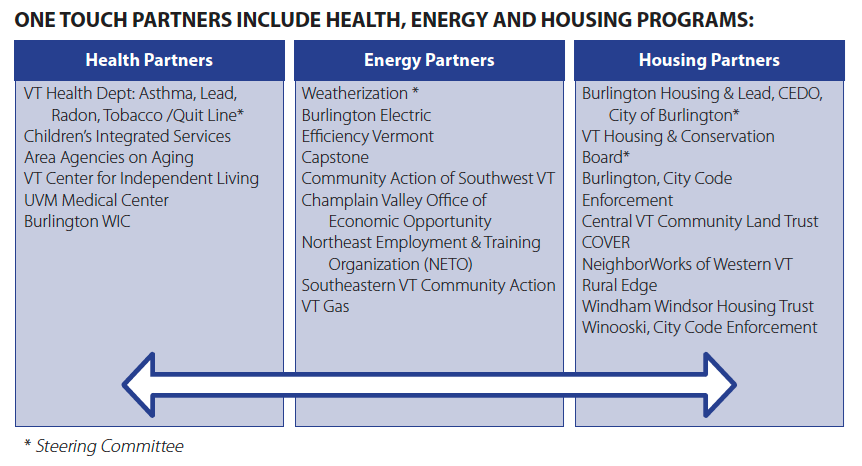 ONE TOUCH PARTNERS INCLUDE HEALTH, ENERGY AND HOUSING PROGRAMS:

Health Partners

VT Health Dept: Asthma, Lead, Radon, Tobacco /Quit Line*
Children's Integrated Services
Area Agencies on Aging
VT Center for Independent Living
UVM Medical Center
Burlington WIC

Energy Partners

Weatherization *
Burlington Electric
Efficiency Vermont
Capstone
Community Action of Southwest VT
Champlain Valley Office of Economic Opportunity
Northeast Employment & Training Organization (NETO)
Southeastern VT Community Action
VT Gas

Housing Partners

Burlington Housing & Lead, CEDO, City of Burlington*
VT Housing & Conservation Board*
Burlington, City Code Enforcement
Central VT Community Land Trust
COVER
NeighborWorks of Western VT
Rural Edge
Windham Windsor Housing Trust
Winooski, City Code Enforcement

* Steering Committee